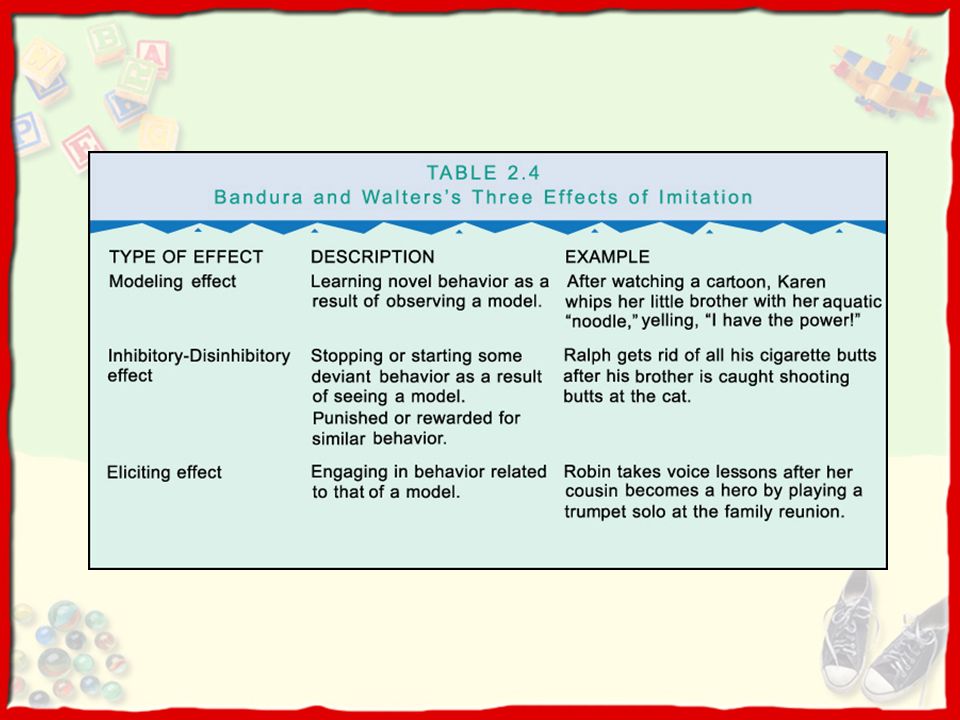 TABLE 2.4
Bandura and Walters's Three Effects of Imitation

| TYPE OF EFFECT | DESCRIPTION | EXAMPLE |
|---|---|---|
| Modeling effect | Learning novel behavior as a result of observing a model. | After watching a cartoon, Karen whips her little brother with her aquatic "noodle," yelling, "I have the power!" |
| Inhibitory-Disinhibitory effect | Stopping or starting some deviant behavior as a result of seeing a model. Punished or rewarded for similar behavior. | Ralph gets rid of all his cigarette butts after his brother is caught shooting butts at the cat. |
| Eliciting effect | Engaging in behavior related to that of a model. | Robin takes voice lessons after her cousin becomes a hero by playing a trumpet solo at the family reunion. |